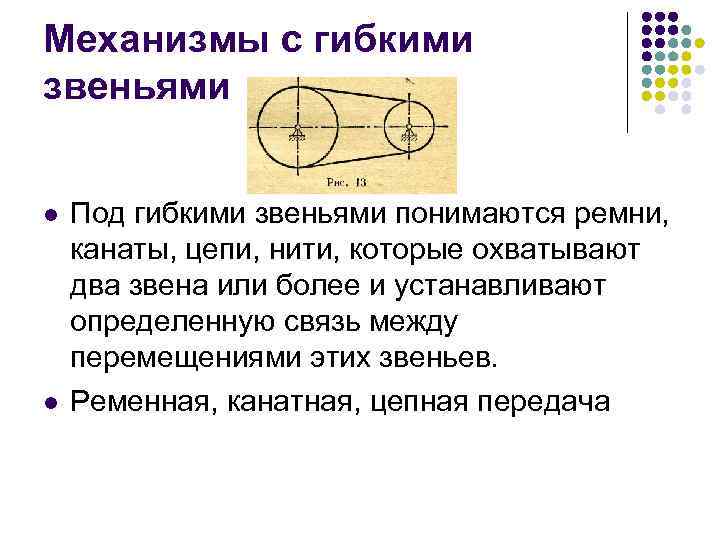 Механизмы с гибкими звеньями

Рис. 13

• Под гибкими звеньями понимаются ремни, канаты, цепи, нити, которые охватывают два звена или более и устанавливают определенную связь между перемещениями этих звеньев.
• Ременная, канатная, цепная передача